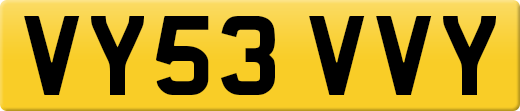 VY53 VVY